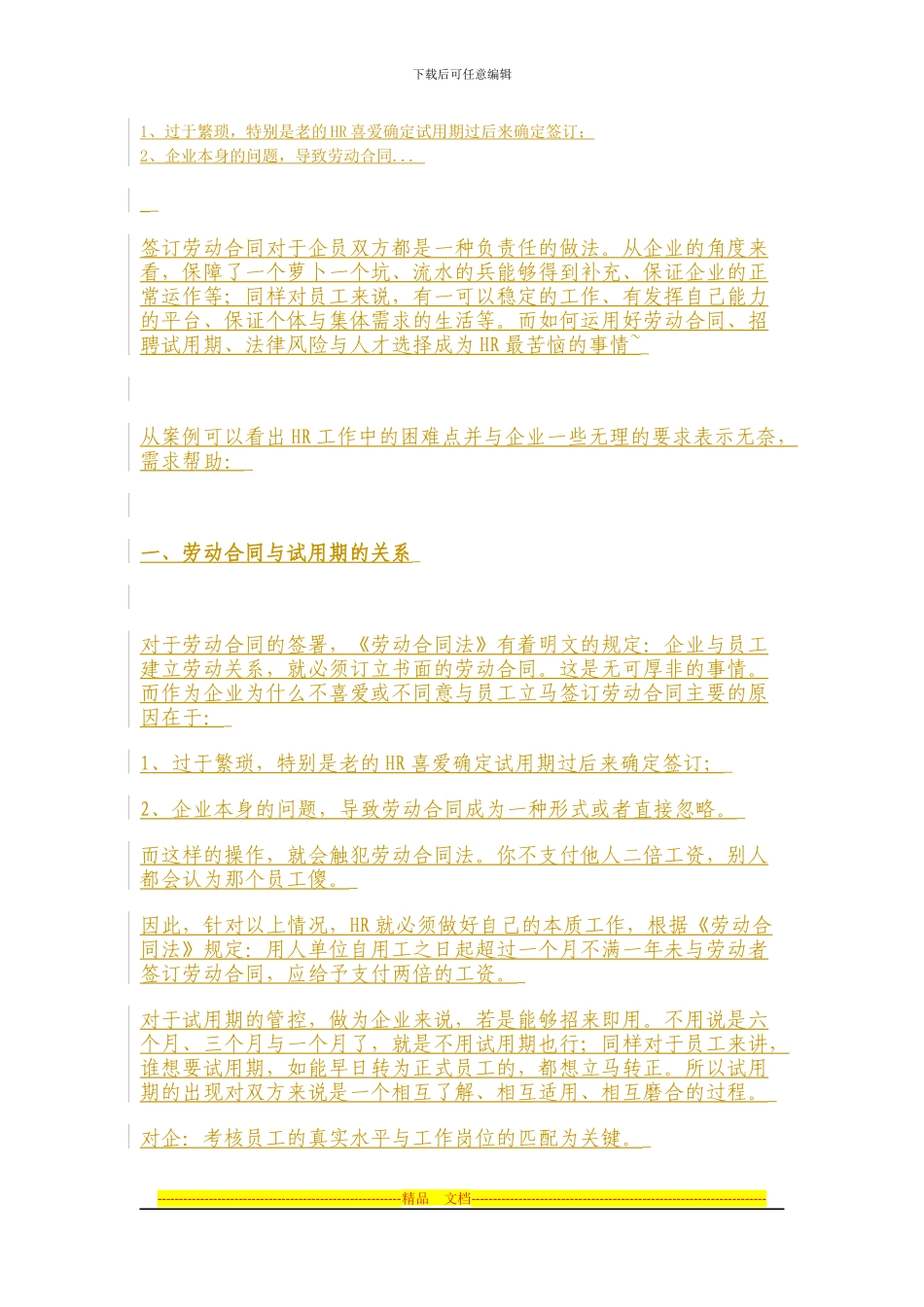 下载后可任意编辑

1、过于繁琐，特别是老的HR喜爱确定试用期过后来确定签订；
2、企业本身的问题，导致劳动合同...

签订劳动合同对于企员双方都是一种负责任的做法。从企业的角度来看，保障了一个萝卜一个坑、流水的兵能够得到补充、保证企业的正常运作等；同样对员工来说，有一可以稳定的工作、有发挥自己能力的平台、保证个体与集体需求的生活等。而如何运用好劳动合同、招聘试用期、法律风险与人才选择成为HR最苦恼的事情~

从案例可以看出HR工作中的困难点并与企业一些无理的要求表示无奈，需求帮助：

一、劳动合同与试用期的关系

对于劳动合同的签署，《劳动合同法》有着明文的规定：企业与员工建立劳动关系，就必须订立书面的劳动合同。这是无可厚非的事情。而作为企业为什么不喜爱或不同意与员工立马签订劳动合同主要的原因在于：

1、过于繁琐，特别是老的HR喜爱确定试用期过后来确定签订；

2、企业本身的问题，导致劳动合同成为一种形式或者直接忽略。

而这样的操作，就会触犯劳动合同法。你不支付他人二倍工资，别人都会认为那个员工傻。

因此，针对以上情况，HR就必须做好自己的本质工作，根据《劳动合同法》规定：用人单位自用工之日起超过一个月不满一年未与劳动者签订劳动合同，应给予支付两倍的工资。

对于试用期的管控，做为企业来说，若是能够招来即用。不用说是六个月、三个月与一个月了，就是不用试用期也行；同样对于员工来讲，谁想要试用期，如能早日转为正式员工的，都想立马转正。所以试用期的出现对双方来说是一个相互了解、相互适用、相互磨合的过程。

对企：考核员工的真实水平与工作岗位的匹配为关键。

精品 文档